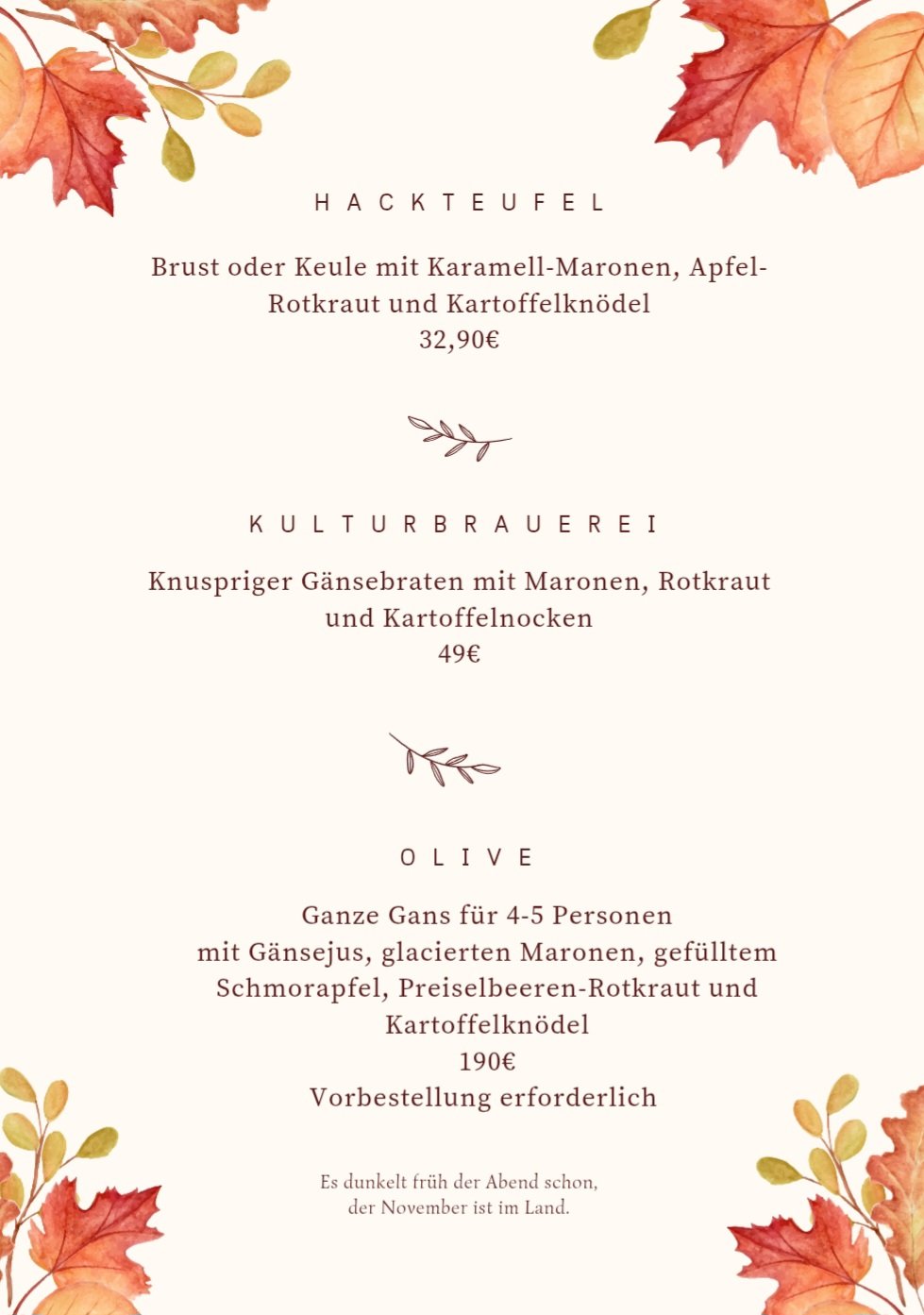 HACKTEUFEL

Brust oder Keule mit Karamell-Maronen, Apfel-Rotkraut und Kartoffelknödel
32,90€

KULTURBRAUEREI

Knuspriger Gänsebraten mit Maronen, Rotkraut und Kartoffelnocken
49€

OLIVE

Ganze Gans für 4-5 Personen
mit Gänsejus, glacierten Maronen, gefülltem Schmorapfel, Preiselbeeren-Rotkraut und Kartoffelknödel
190€
Vorbestellung erforderlich

Es dunkelt früh der Abend schon,
der November ist im Land.